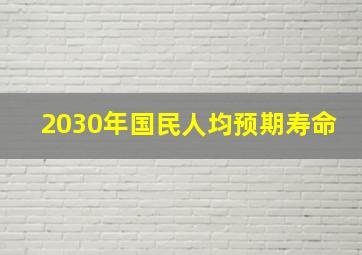 2030年国民人均预期寿命